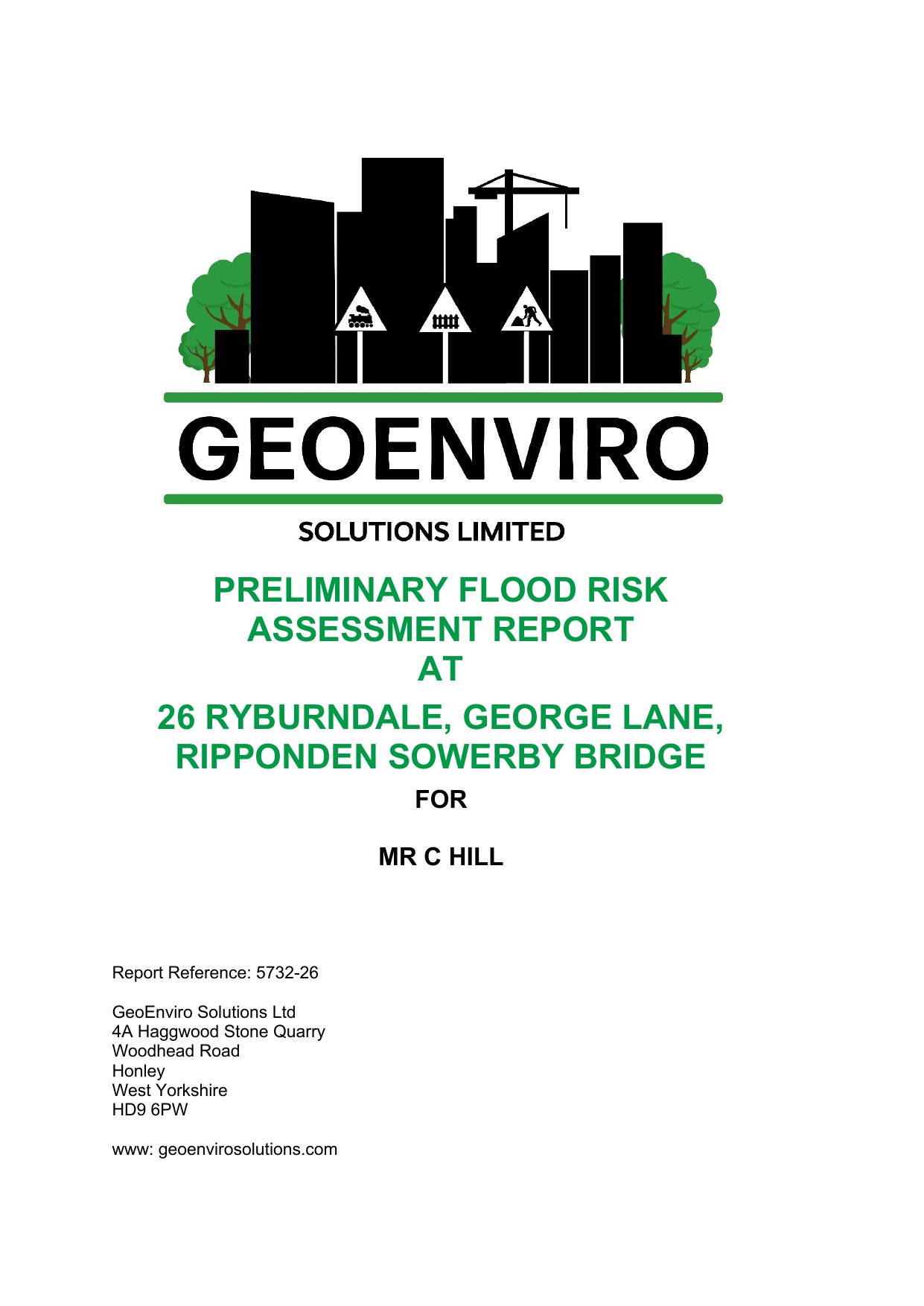 GEOENVIRO

SOLUTIONS LIMITED

PRELIMINARY FLOOD RISK ASSESSMENT REPORT AT

26 RYBURNDALE, GEORGE LANE, RIPPONDEN SOWERBY BRIDGE

FOR

MR C HILL

Report Reference: 5732-26

GeoEnviro Solutions Ltd
4A Haggwood Stone Quarry
Woodhead Road
Honley
West Yorkshire
HD9 6PW

www: geoenvirosolutions.com